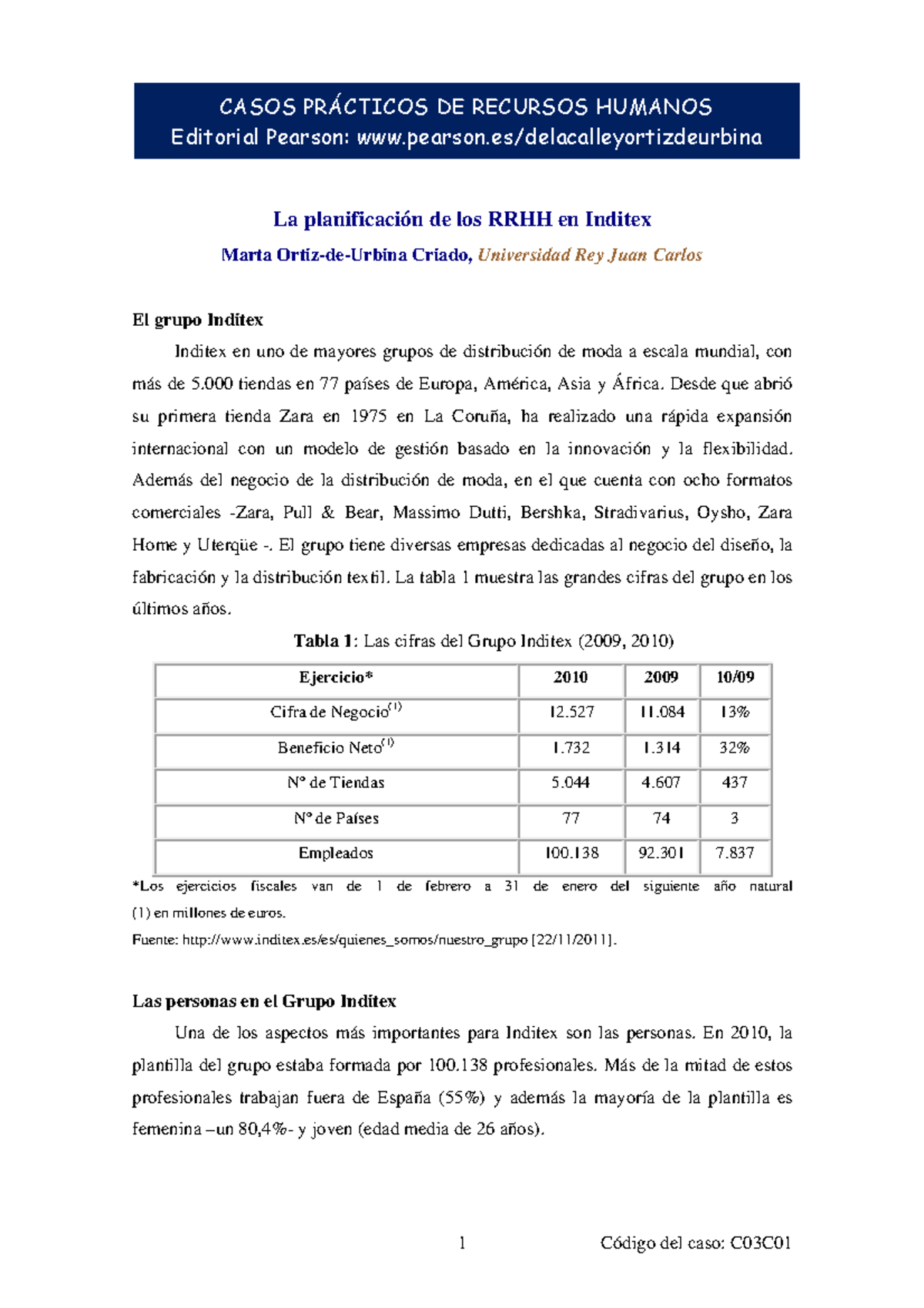 CASOS PRÁCTICOS DE RECURSOS HUMANOS
Editorial Pearson: www.pearson.es/delacalleyortizdeurbina

La planificación de los RRHH en Inditex

Marta Ortiz-de-Urbina Criado, Universidad Rey Juan Carlos

El grupo Inditex

Inditex en uno de mayores grupos de distribución de moda a escala mundial, con más de 5.000 tiendas en 77 países de Europa, América, Asia y África. Desde que abrió su primera tienda Zara en 1975 en La Coruña, ha realizado una rápida expansión internacional con un modelo de gestión basado en la innovación y la flexibilidad. Además del negocio de la distribución de moda, en el que cuenta con ocho formatos comerciales -Zara, Pull & Bear, Massimo Dutti, Bershka, Stradivarius, Oysho, Zara Home y Uterqüe -. El grupo tiene diversas empresas dedicadas al negocio del diseño, la fabricación y la distribución textil. La tabla 1 muestra las grandes cifras del grupo en los últimos años.

Tabla 1: Las cifras del Grupo Inditex (2009, 2010)

| Ejercicio* | 2010 | 2009 | 10/09 |
|---|---|---|---|
| Cifra de Negocio$^{(1)}$ | 12.527 | 11.084 | 13% |
| Beneficio Neto$^{(1)}$ | 1.732 | 1.314 | 32% |
| Nº de Tiendas | 5.044 | 4.607 | 437 |
| Nº de Países | 77 | 74 | 3 |
| Empleados | 100.138 | 92.301 | 7.837 |

*Los ejercicios fiscales van de 1 de febrero a 31 de enero del siguiente año natural
(1) en millones de euros.
Fuente: http://www.inditex.es/es/quienes_somos/nuestro_grupo [22/11/2011].

Las personas en el Grupo Inditex

Una de los aspectos más importantes para Inditex son las personas. En 2010, la plantilla del grupo estaba formada por 100.138 profesionales. Más de la mitad de estos profesionales trabajan fuera de España (55%) y además la mayoría de la plantilla es femenina –un 80,4%- y joven (edad media de 26 años).

1

Código del caso: C03C01